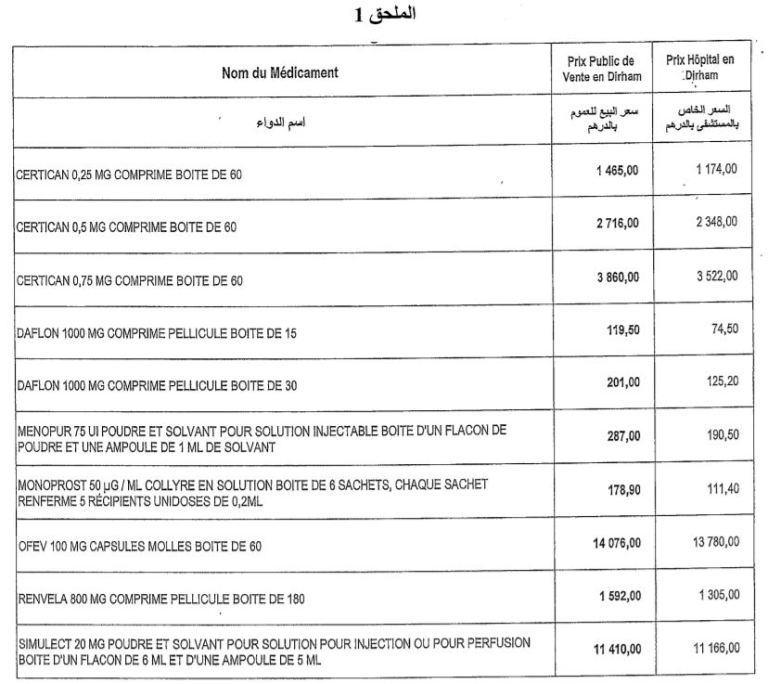 الملحق 1

| Nom du Médicament | Prix Public de Vente en Dirham | Prix Hôpital en Dirham |
|---|---|---|
| اسم الدواء | سعر البيع للعموم بالدرهم | السعر الخاص بالمستشفى بالدرهم |
| CERTICAN 0,25 MG COMPRIME BOITE DE 60 | 1 465,00 | 1 174,00 |
| CERTICAN 0,5 MG COMPRIME BOITE DE 60 | 2 716,00 | 2 348,00 |
| CERTICAN 0,75 MG COMPRIME BOITE DE 60 | 3 860,00 | 3 522,00 |
| DAFLON 1000 MG COMPRIME PELLICULE BOITE DE 15 | 119,50 | 74,50 |
| DAFLON 1000 MG COMPRIME PELLICULE BOITE DE 30 | 201,00 | 125,20 |
| MENOPUR 75 UI POUDRE ET SOLVANT POUR SOLUTION INJECTABLE BOITE D'UN FLACON DE POUDRE ET UNE AMPOULE DE 1 ML DE SOLVANT | 287,00 | 190,50 |
| MONOPROST 50 µG / ML COLLYRE EN SOLUTION BOITE DE 6 SACHETS, CHAQUE SACHET RENFERME 5 RÉCIPIENTS UNIDOSES DE 0,2ML | 178,90 | 111,40 |
| OFEV 100 MG CAPSULES MOLLES BOITE DE 60 | 14 076,00 | 13 780,00 |
| RENVELA 800 MG COMPRIME PELLICULE BOITE DE 180 | 1 592,00 | 1 305,00 |
| SIMULECT 20 MG POUDRE ET SOLVANT POUR SOLUTION POUR INJECTION OU POUR PERFUSION BOITE D'UN FLACON DE 6 ML ET D'UNE AMPOULE DE 5 ML | 11 410,00 | 11 166,00 |